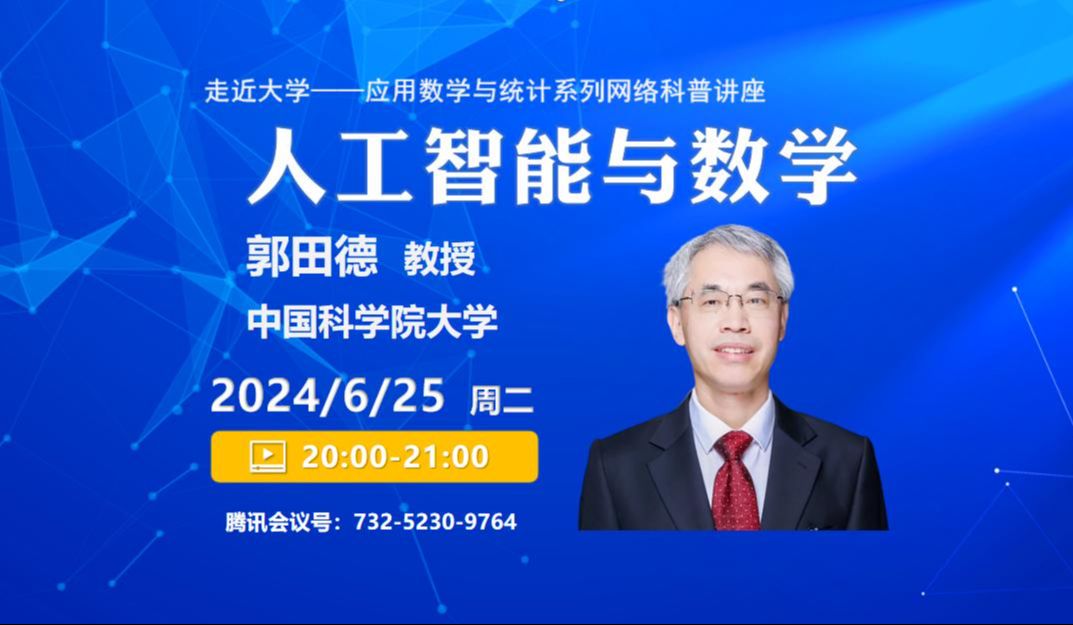 走近大学——应用数学与统计系列网络科普讲座

人工智能与数学

郭田德 教授

中国科学院大学

2024/6/25 周二

20:00-21:00

腾讯会议号：732-5230-9764